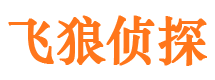 飞狼侦探